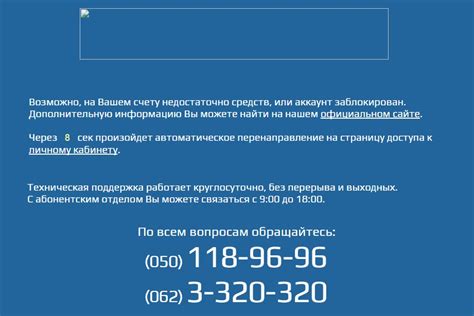 Возможно, на Вашем счету недостаточно средств, или аккаунт заблокирован. Дополнительную информацию Вы можете найти на нашем официальном сайте.

Через 8 сек произойдет автоматическое перенаправление на страницу доступа к личному кабинету.

Техническая поддержка работает круглосуточно, без перерыва и выходных.
С абонентским отделом Вы можете связаться с 9:00 до 18:00.

По всем вопросам обращайтесь:
(050) 118-96-96
(062) 3-320-320